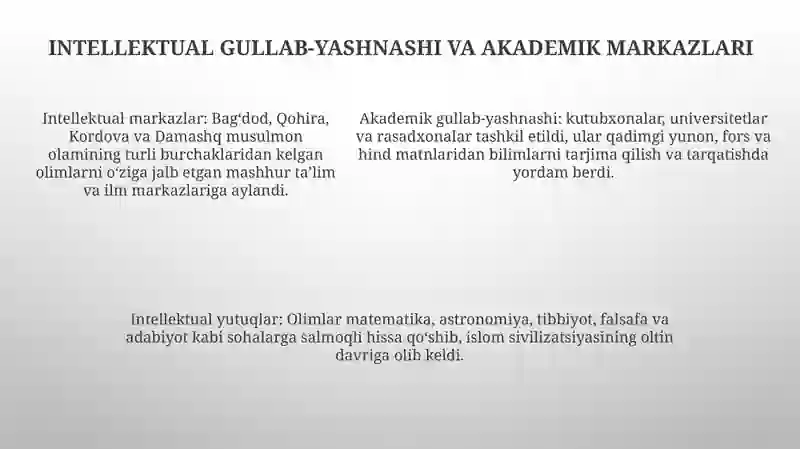 INTELLEKTUAL GULLAB-YASHNASHI VA AKADEMIK MARKAZLARI

Intellektual markazlar: Bag‘dod, Qohira, Kordova va Damashq musulmon olamining turli burchaklaridan kelgan olimlarni o‘ziga jalb etgan mashhur ta’lim va ilm markazlariga aylandi.

Akademik gullab-yashnashi: kutubxonalar, universitetlar va rasadxonalar tashkil etildi, ular qadimgi yunon, fors va hind matnlaridan bilimlarni tarjima qilish va tarqatishda yordam berdi.

Intellektual yutuqlar: Olimlar matematika, astronomiya, tibbiyot, falsafa va adabiyot kabi sohalarga salmoqli hissa qo‘shib, islom sivilizatsiyasining oltin davriga olib keldi.